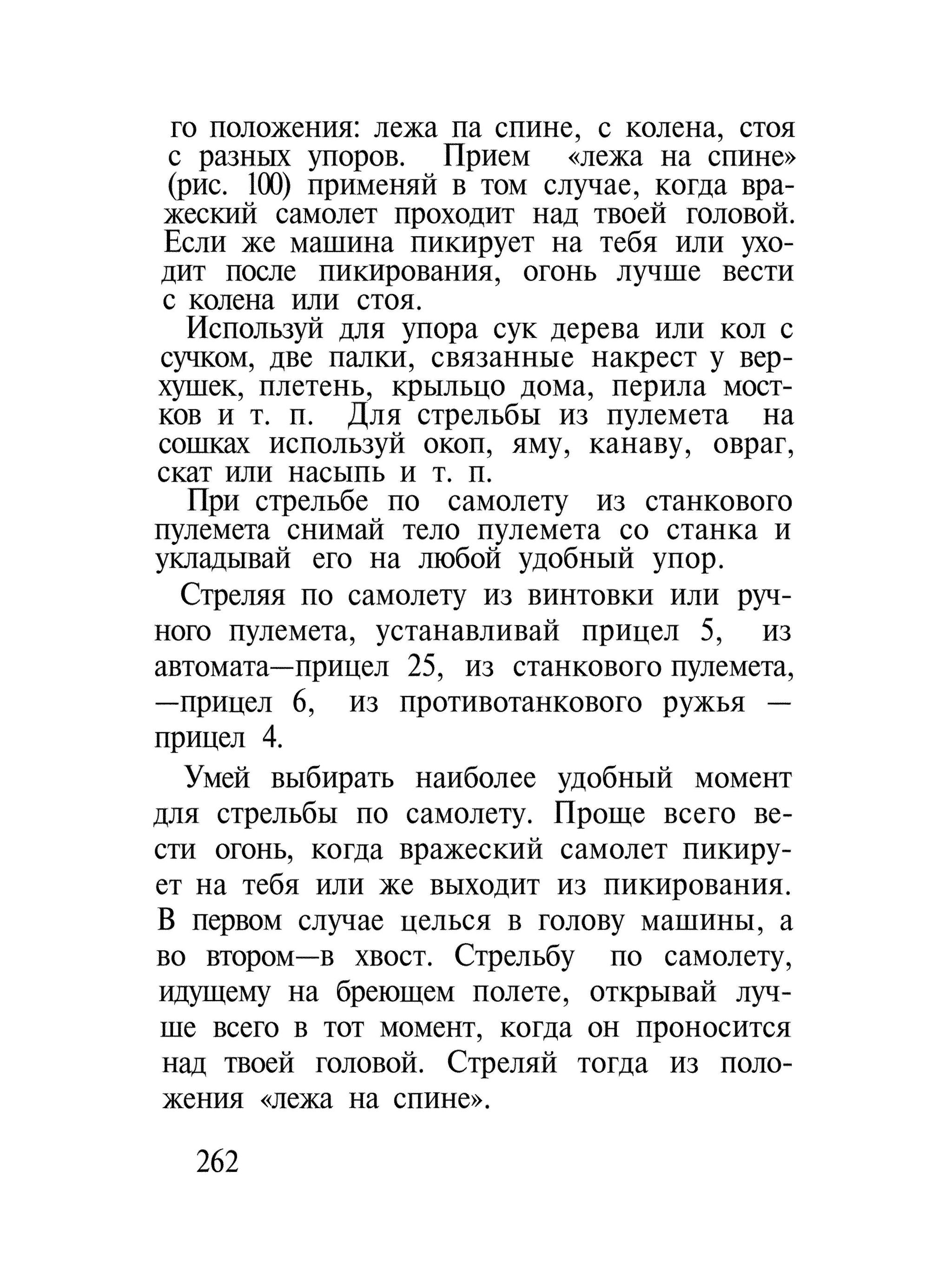 го положения: лежа па спине, с колена, стоя с разных упоров. Прием «лежа на спине» (рис. 100) применяй в том случае, когда вражеский самолет проходит над твоей головой. Если же машина пикирует на тебя или уходит после пикирования, огонь лучше вести с колена или стоя.

Используй для упора сук дерева или кол с сучком, две палки, связанные накрест у верхушек, плетень, крыльцо дома, перила мостков и т. п. Для стрельбы из пулемета на сошках используй окоп, яму, канаву, овраг, скат или насыпь и т. п.

При стрельбе по самолету из станкового пулемета снимай тело пулемета со станка и укладывай его на любой удобный упор.

Стреляя по самолету из винтовки или ручного пулемета, устанавливай прицел 5, из автомата—прицел 25, из станкового пулемета, —прицел 6, из противотанкового ружья — прицел 4.

Умей выбирать наиболее удобный момент для стрельбы по самолету. Проще всего вести огонь, когда вражеский самолет пикирует на тебя или же выходит из пикирования. В первом случае целься в голову машины, а во втором—в хвост. Стрельбу по самолету, идущему на бреющем полете, открывай лучше всего в тот момент, когда он проносится над твоей головой. Стреляй тогда из положения «лежа на спине».

262